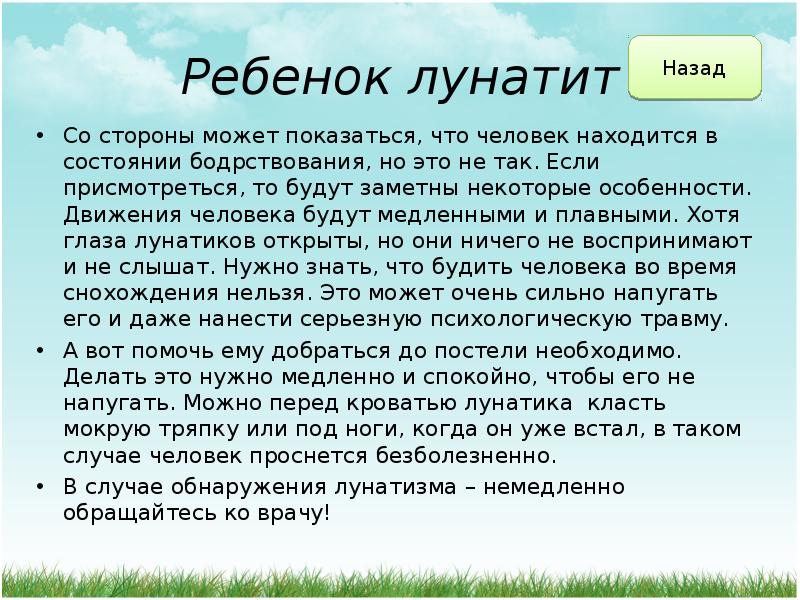 Ребенок лунатит

Назад

• Со стороны может показаться, что человек находится в состоянии бодрствования, но это не так. Если присмотреться, то будут заметны некоторые особенности. Движения человека будут медленными и плавными. Хотя глаза лунатиков открыты, но они ничего не воспринимают и не слышат. Нужно знать, что будить человека во время снохождения нельзя. Это может очень сильно напугать его и даже нанести серьезную психологическую травму.

• А вот помочь ему добраться до постели необходимо. Делать это нужно медленно и спокойно, чтобы его не напугать. Можно перед кроватью лунатика класть мокрую тряпку или под ноги, когда он уже встал, в таком случае человек проснется безболезненно.

• В случае обнаружения лунатизма – немедленно обращайтесь ко врачу!